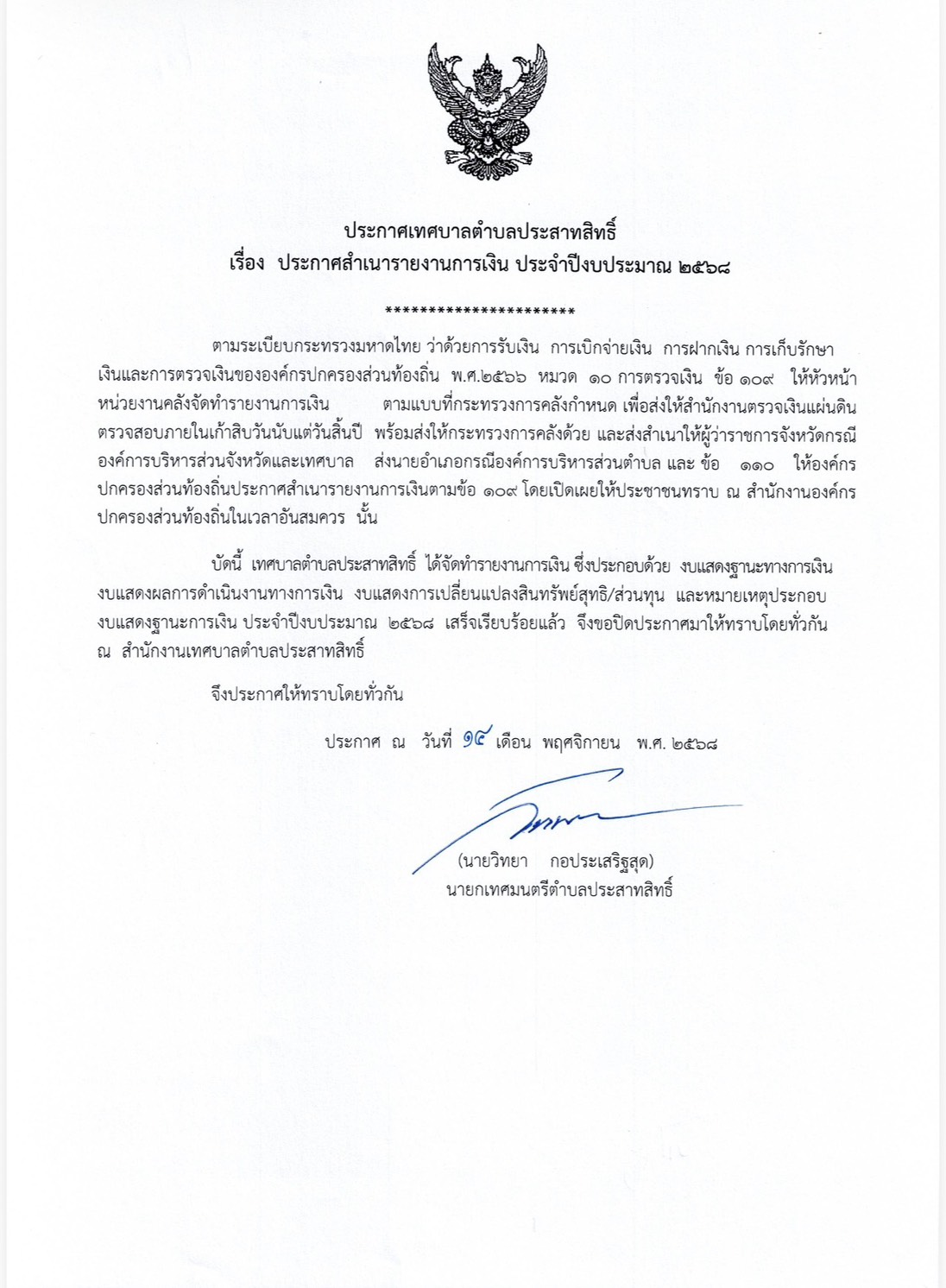 ประกาศเทศบาลตำบลประสาทสิทธิ์
เรื่อง ประกาศสำเนารายงานการเงิน ประจำปีงบประมาณ ๒๕๖๘

**********************

ตามระเบียบกระทรวงมหาดไทย ว่าด้วยการรับเงิน การเบิกจ่ายเงิน การฝากเงิน การเก็บรักษาเงินและการตรวจเงินขององค์กรปกครองส่วนท้องถิ่น พ.ศ.๒๕๖๖ หมวด ๑๐ การตรวจเงิน ข้อ ๑๐๙ ให้หัวหน้าหน่วยงานคลังจัดทำรายงานการเงิน ตามแบบที่กระทรวงการคลังกำหนด เพื่อส่งให้สำนักงานตรวจเงินแผ่นดินตรวจสอบภายในเก้าสิบวันนับแต่วันสิ้นปี พร้อมส่งให้กระทรวงการคลังด้วย และส่งสำเนาให้ผู้ว่าราชการจังหวัดกรณีองค์การบริหารส่วนจังหวัดและเทศบาล ส่งนายอำเภอกรณีองค์การบริหารส่วนตำบล และ ข้อ ๑๑๐ ให้องค์กรปกครองส่วนท้องถิ่นประกาศสำเนารายงานการเงินตามข้อ ๑๐๙ โดยเปิดเผยให้ประชาชนทราบ ณ สำนักงานองค์กรปกครองส่วนท้องถิ่นในเวลาอันสมควร นั้น

บัดนี้ เทศบาลตำบลประสาทสิทธิ์ ได้จัดทำรายงานการเงิน ซึ่งประกอบด้วย งบแสดงฐานะทางการเงิน งบแสดงผลการดำเนินงานทางการเงิน งบแสดงการเปลี่ยนแปลงสินทรัพย์สุทธิ/ส่วนทุน และหมายเหตุประกอบงบแสดงฐานะการเงิน ประจำปีงบประมาณ ๒๕๖๘ เสร็จเรียบร้อยแล้ว จึงขอปิดประกาศมาให้ทราบโดยทั่วกัน ณ สำนักงานเทศบาลตำบลประสาทสิทธิ์

จึงประกาศให้ทราบโดยทั่วกัน

ประกาศ ณ วันที่ ๑๔ เดือน พฤศจิกายน พ.ศ. ๒๕๖๘

(นายวิทยา กอประเสริฐสุด)
นายกเทศมนตรีตำบลประสาทสิทธิ์